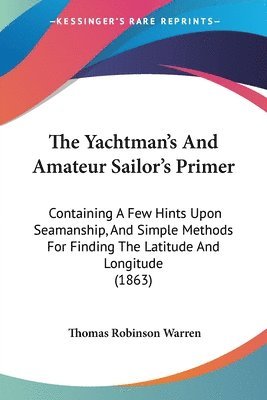 —KESSINGER'S RARE REPRINTS—

The Yachtman's And Amateur Sailor's Primer

Containing A Few Hints Upon Seamanship, And Simple Methods For Finding The Latitude And Longitude (1863)

Thomas Robinson Warren